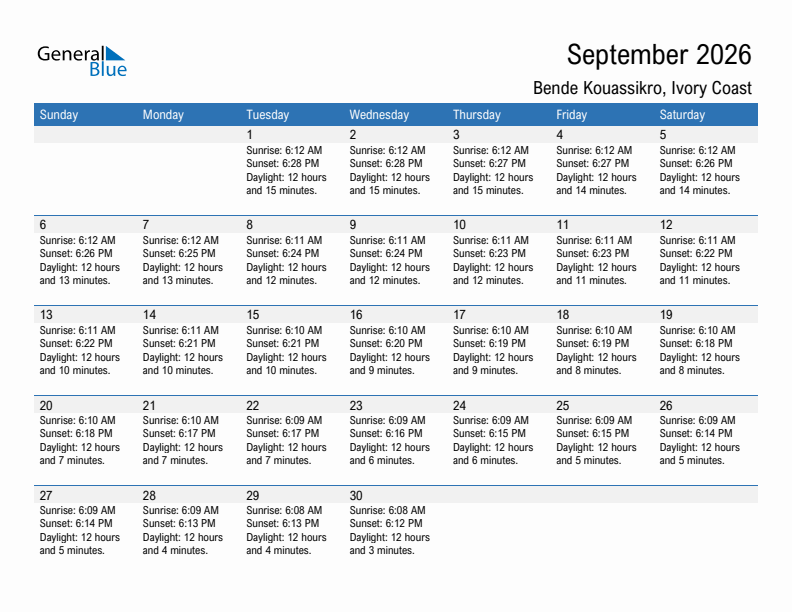 General Blue

September 2026

Bende Kouassikro, Ivory Coast

| Sunday | Monday | Tuesday | Wednesday | Thursday | Friday | Saturday |
|---|---|---|---|---|---|---|
| | | 1 Sunrise: 6:12 AM Sunset: 6:28 PM Daylight: 12 hours and 15 minutes. | 2 Sunrise: 6:12 AM Sunset: 6:28 PM Daylight: 12 hours and 15 minutes. | 3 Sunrise: 6:12 AM Sunset: 6:27 PM Daylight: 12 hours and 15 minutes. | 4 Sunrise: 6:12 AM Sunset: 6:27 PM Daylight: 12 hours and 14 minutes. | 5 Sunrise: 6:12 AM Sunset: 6:26 PM Daylight: 12 hours and 14 minutes. |
| 6 Sunrise: 6:12 AM Sunset: 6:26 PM Daylight: 12 hours and 13 minutes. | 7 Sunrise: 6:12 AM Sunset: 6:25 PM Daylight: 12 hours and 13 minutes. | 8 Sunrise: 6:11 AM Sunset: 6:24 PM Daylight: 12 hours and 12 minutes. | 9 Sunrise: 6:11 AM Sunset: 6:24 PM Daylight: 12 hours and 12 minutes. | 10 Sunrise: 6:11 AM Sunset: 6:23 PM Daylight: 12 hours and 12 minutes. | 11 Sunrise: 6:11 AM Sunset: 6:23 PM Daylight: 12 hours and 11 minutes. | 12 Sunrise: 6:11 AM Sunset: 6:22 PM Daylight: 12 hours and 11 minutes. |
| 13 Sunrise: 6:11 AM Sunset: 6:22 PM Daylight: 12 hours and 10 minutes. | 14 Sunrise: 6:11 AM Sunset: 6:21 PM Daylight: 12 hours and 10 minutes. | 15 Sunrise: 6:10 AM Sunset: 6:21 PM Daylight: 12 hours and 10 minutes. | 16 Sunrise: 6:10 AM Sunset: 6:20 PM Daylight: 12 hours and 9 minutes. | 17 Sunrise: 6:10 AM Sunset: 6:19 PM Daylight: 12 hours and 9 minutes. | 18 Sunrise: 6:10 AM Sunset: 6:19 PM Daylight: 12 hours and 8 minutes. | 19 Sunrise: 6:10 AM Sunset: 6:18 PM Daylight: 12 hours and 8 minutes. |
| 20 Sunrise: 6:10 AM Sunset: 6:18 PM Daylight: 12 hours and 7 minutes. | 21 Sunrise: 6:10 AM Sunset: 6:17 PM Daylight: 12 hours and 7 minutes. | 22 Sunrise: 6:09 AM Sunset: 6:17 PM Daylight: 12 hours and 7 minutes. | 23 Sunrise: 6:09 AM Sunset: 6:16 PM Daylight: 12 hours and 6 minutes. | 24 Sunrise: 6:09 AM Sunset: 6:15 PM Daylight: 12 hours and 6 minutes. | 25 Sunrise: 6:09 AM Sunset: 6:15 PM Daylight: 12 hours and 5 minutes. | 26 Sunrise: 6:09 AM Sunset: 6:14 PM Daylight: 12 hours and 5 minutes. |
| 27 Sunrise: 6:09 AM Sunset: 6:14 PM Daylight: 12 hours and 5 minutes. | 28 Sunrise: 6:09 AM Sunset: 6:13 PM Daylight: 12 hours and 4 minutes. | 29 Sunrise: 6:08 AM Sunset: 6:13 PM Daylight: 12 hours and 4 minutes. | 30 Sunrise: 6:08 AM Sunset: 6:12 PM Daylight: 12 hours and 3 minutes. | | | |